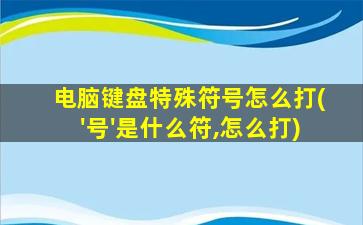 电脑键盘特殊符号怎么打('号'是什么符,怎么打)